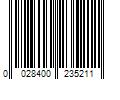 0 028400 235211